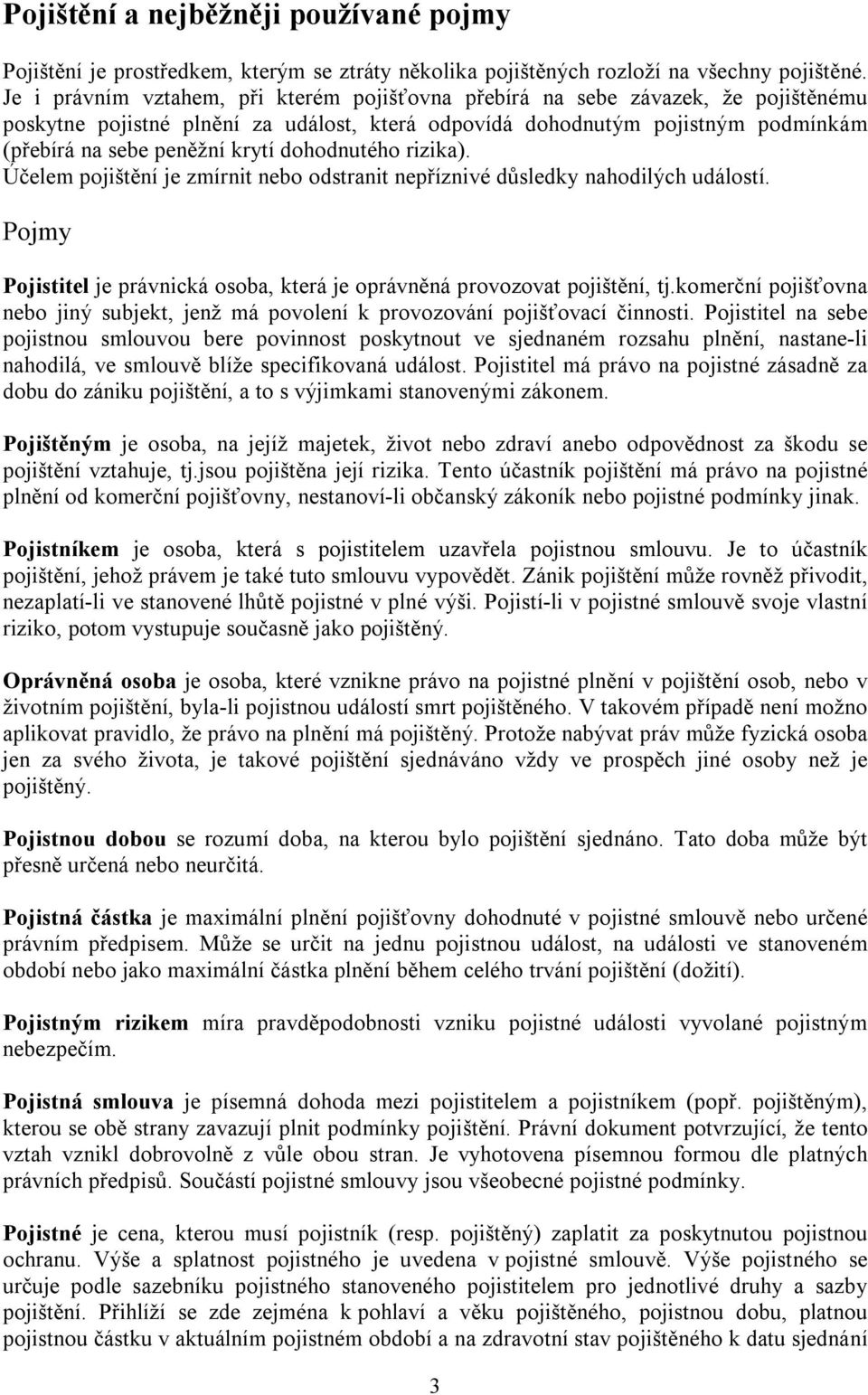 Pojištění a nejběžněji používané pojmy

Pojištění je prostředkem, kterým se ztráty několika pojištěných rozloží na všechny pojištěné. Je i právním vztahem, při kterém pojišťovna přebírá na sebe závazek, že pojištěnému poskytne pojistné plnění za událost, která odpovídá dohodnutým pojistným podmínkám (přebírá na sebe peněžní krytí dohodnutého rizika).
Účelem pojištění je zmírnit nebo odstranit nepříznivé důsledky nahodilých událostí.

Pojmy

Pojistitel je právnická osoba, která je oprávněná provozovat pojištění, tj.komerční pojišťovna nebo jiný subjekt, jenž má povolení k provozování pojišťovací činnosti. Pojistitel na sebe pojistnou smlouvou bere povinnost poskytnout ve sjednaném rozsahu plnění, nastane-li nahodilá, ve smlouvě blíže specifikovaná událost. Pojistitel má právo na pojistné zásadně za dobu do zániku pojištění, a to s výjimkami stanovenými zákonem.

Pojištěným je osoba, na jejíž majetek, život nebo zdraví anebo odpovědnost za škodu se pojištění vztahuje, tj.jsou pojištěna její rizika. Tento účastník pojištění má právo na pojistné plnění od komerční pojišťovny, nestanoví-li občanský zákoník nebo pojistné podmínky jinak.

Pojistníkem je osoba, která s pojistitelem uzavřela pojistnou smlouvu. Je to účastník pojištění, jehož právem je také tuto smlouvu vypovědět. Zánik pojištění může rovněž přivodit, nezaplatí-li ve stanovené lhůtě pojistné v plné výši. Pojistí-li v pojistné smlouvě svoje vlastní riziko, potom vystupuje současně jako pojištěný.

Oprávněná osoba je osoba, které vznikne právo na pojistné plnění v pojištění osob, nebo v životním pojištění, byla-li pojistnou událostí smrt pojištěného. V takovém případě není možno aplikovat pravidlo, že právo na plnění má pojištěný. Protože nabývat práv může fyzická osoba jen za svého života, je takové pojištění sjednáváno vždy ve prospěch jiné osoby než je pojištěný.

Pojistnou dobou se rozumí doba, na kterou bylo pojištění sjednáno. Tato doba může být přesně určená nebo neurčitá.

Pojistná částka je maximální plnění pojišťovny dohodnuté v pojistné smlouvě nebo určené právním předpisem. Může se určit na jednu pojistnou událost, na události ve stanoveném období nebo jako maximální částka plnění během celého trvání pojištění (dožití).

Pojistným rizikem míra pravděpodobnosti vzniku pojistné události vyvolané pojistným nebezpečím.

Pojistná smlouva je písemná dohoda mezi pojistitelem a pojistníkem (popř. pojištěným), kterou se obě strany zavazují plnit podmínky pojištění. Právní dokument potvrzující, že tento vztah vznikl dobrovolně z vůle obou stran. Je vyhotovena písemnou formou dle platných právních předpisů. Součástí pojistné smlouvy jsou všeobecné pojistné podmínky.

Pojistné je cena, kterou musí pojistník (resp. pojištěný) zaplatit za poskytnutou pojistnou ochranu. Výše a splatnost pojistného je uvedena v pojistné smlouvě. Výše pojistného se určuje podle sazebníku pojistného stanoveného pojistitelem pro jednotlivé druhy a sazby pojištění. Přihlíží se zde zejména k pohlaví a věku pojištěného, pojistnou dobu, platnou pojistnou částku v aktuálním pojistném období a na zdravotní stav pojištěného k datu sjednání

3